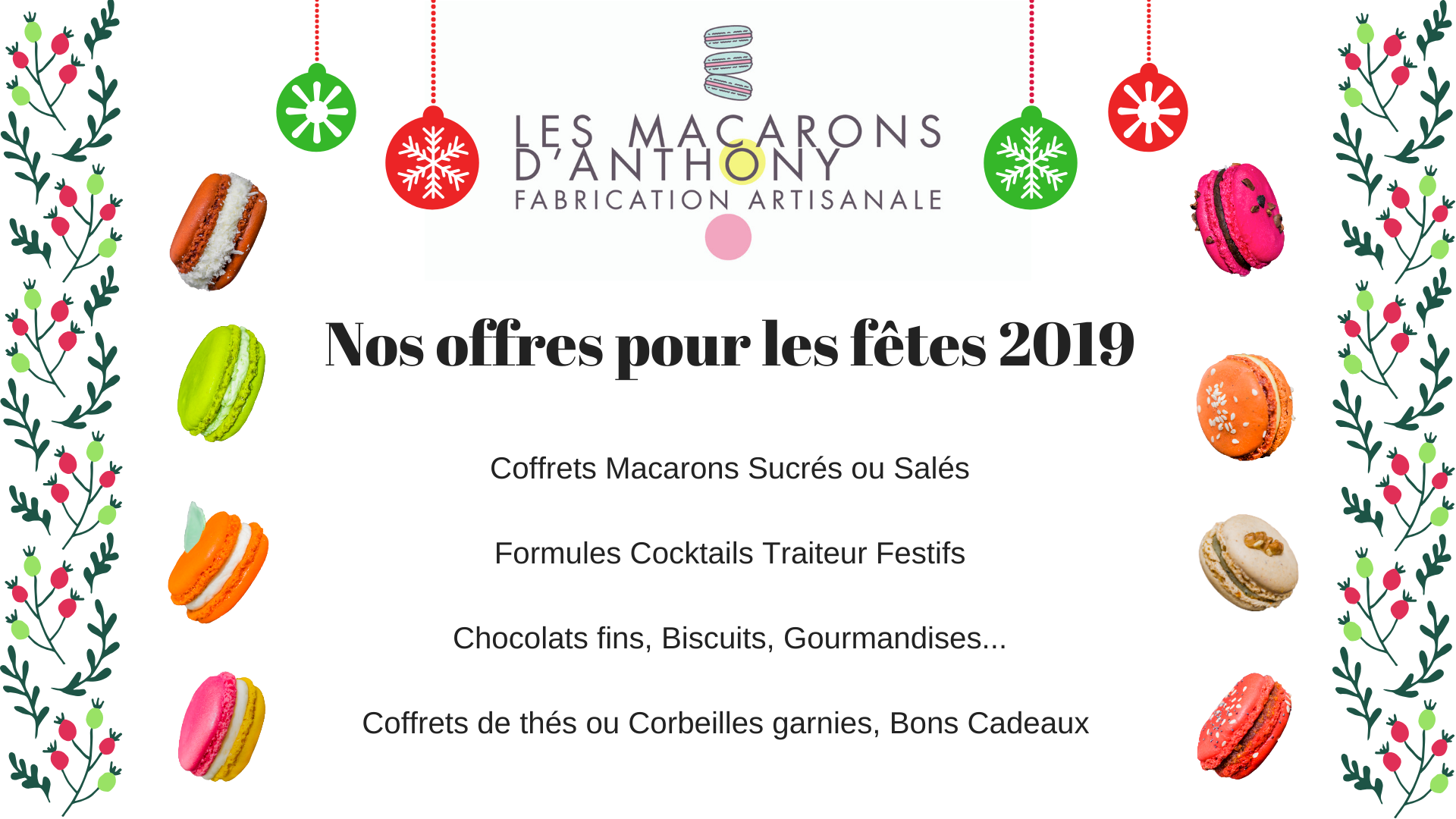 LES MACARONS D'ANTHONY
FABRICATION ARTISANALE

Nos offres pour les fêtes 2019

Coffrets Macarons Sucrés ou Salés

Formules Cocktails Traiteur Festifs

Chocolats fins, Biscuits, Gourmandises...

Coffrets de thés ou Corbeilles garnies, Bons Cadeaux